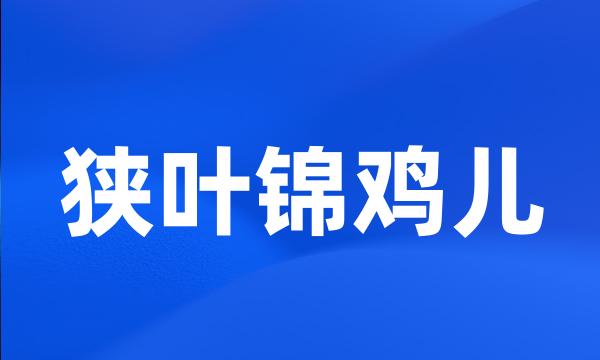 狭叶锦鸡儿